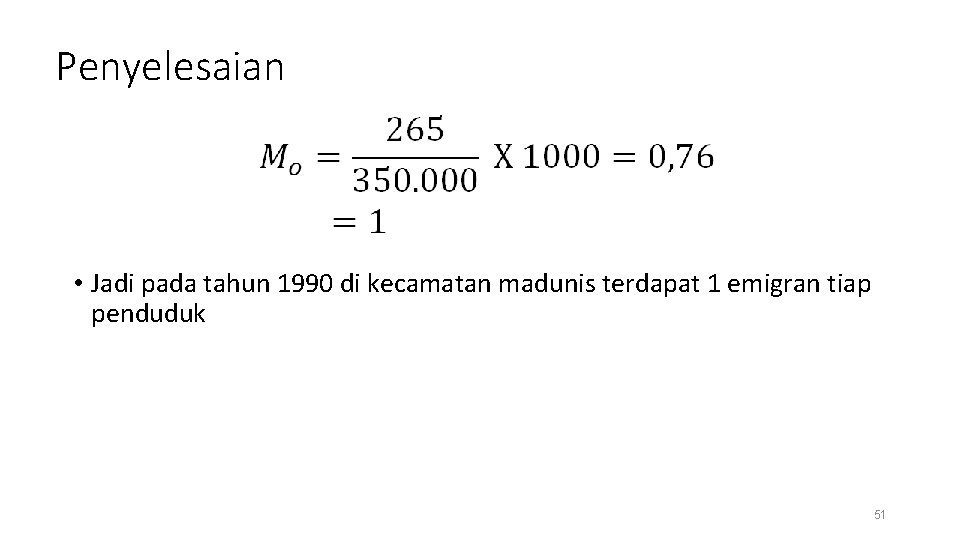 Penyelesaian

$M_o = \frac{265}{350.000} \text{ X } 1000 = 0,76$
$= 1$

• Jadi pada tahun 1990 di kecamatan madunis terdapat 1 emigran tiap penduduk

51